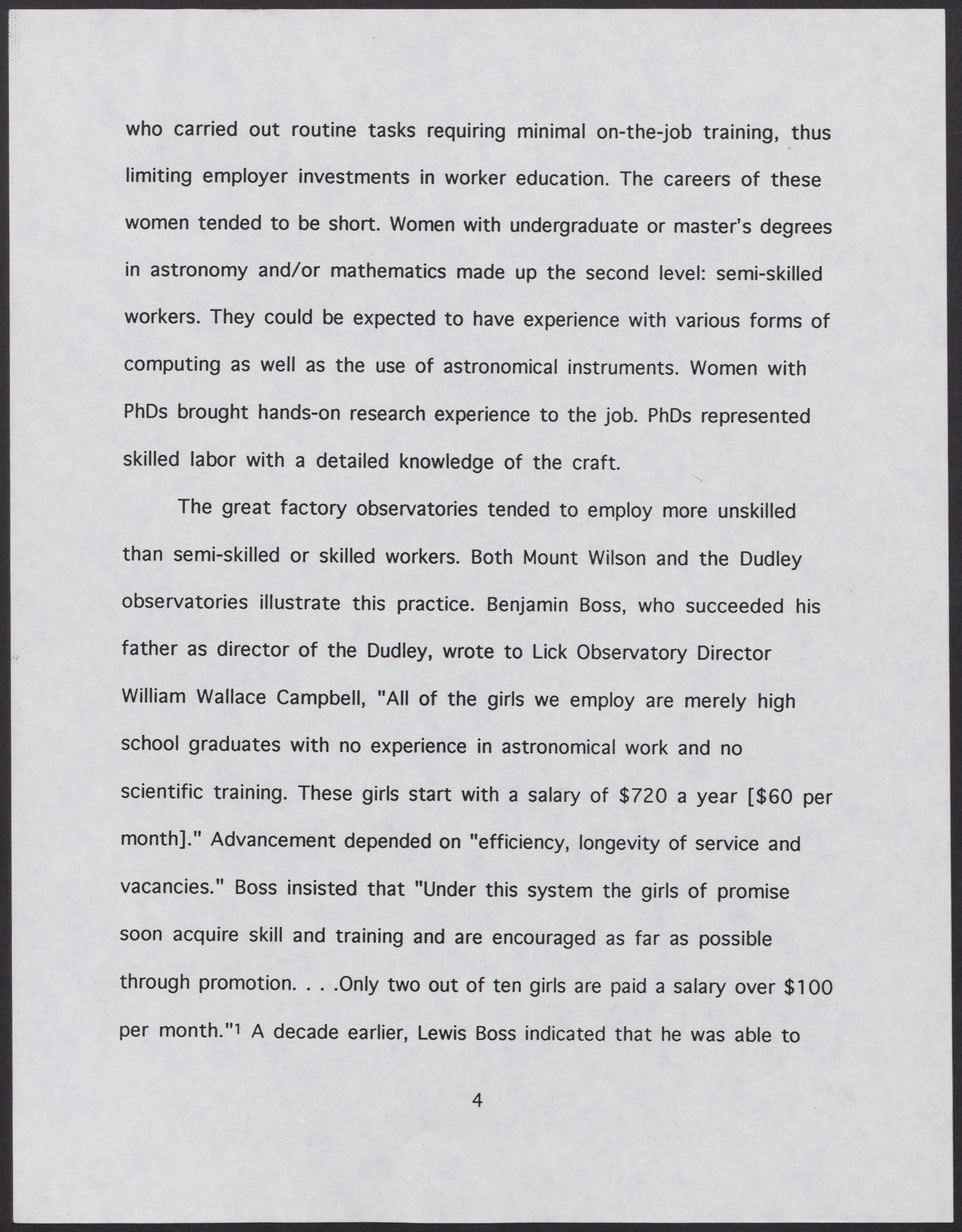 who carried out routine tasks requiring minimal on-the-job training, thus limiting employer investments in worker education. The careers of these women tended to be short. Women with undergraduate or master's degrees in astronomy and/or mathematics made up the second level: semi-skilled workers. They could be expected to have experience with various forms of computing as well as the use of astronomical instruments. Women with PhDs brought hands-on research experience to the job. PhDs represented skilled labor with a detailed knowledge of the craft.

The great factory observatories tended to employ more unskilled than semi-skilled or skilled workers. Both Mount Wilson and the Dudley observatories illustrate this practice. Benjamin Boss, who succeeded his father as director of the Dudley, wrote to Lick Observatory Director William Wallace Campbell, "All of the girls we employ are merely high school graduates with no experience in astronomical work and no scientific training. These girls start with a salary of \$720 a year [\$60 per month]." Advancement depended on "efficiency, longevity of service and vacancies." Boss insisted that "Under this system the girls of promise soon acquire skill and training and are encouraged as far as possible through promotion. . . .Only two out of ten girls are paid a salary over \$100 per month."$^1$ A decade earlier, Lewis Boss indicated that he was able to

4